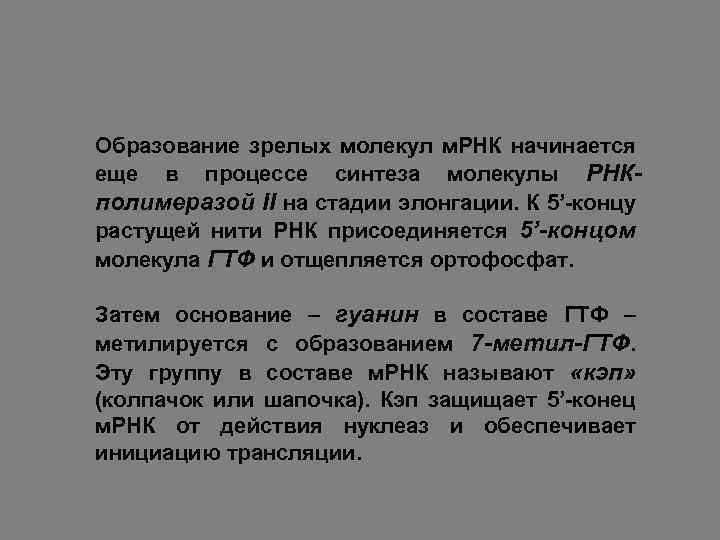 Образование зрелых молекул мРНК начинается еще в процессе синтеза молекулы РНК-полимеразой II на стадии элонгации. К 5’-концу растущей нити РНК присоединяется 5’-концом молекула ГТФ и отщепляется ортофосфат.

Затем основание – гуанин в составе ГТФ – метилируется с образованием 7-метил-ГТФ. Эту группу в составе мРНК называют «кэп» (колпачок или шапочка). Кэп защищает 5’-конец мРНК от действия нуклеаз и обеспечивает инициацию трансляции.